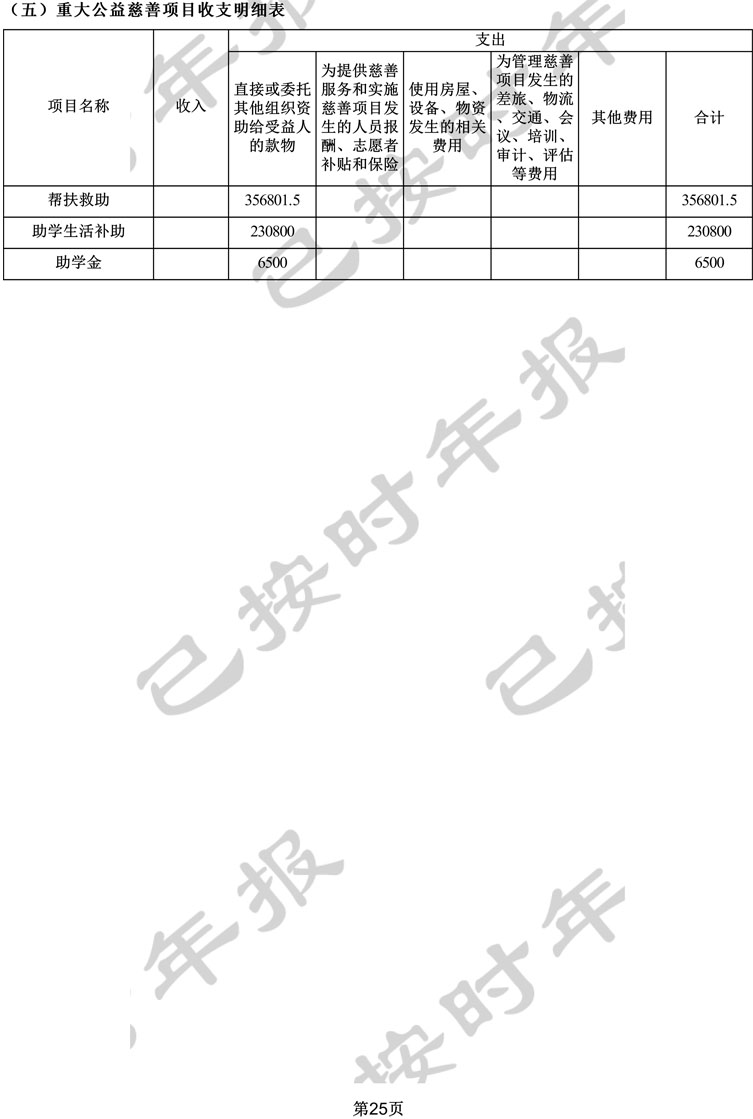 （五）重大公益慈善项目收支明细表

| 项目名称 | 收入 | 支出 |  |  |  |  |  |
|---|---|---|---|---|---|---|---|
|  |  | 直接或委托其他组织资助给受益人的款物 | 为提供慈善服务和实施慈善项目发生的人员报酬、志愿者补贴和保险 | 使用房屋、设备、物资发生的相关费用 | 为管理慈善项目发生的差旅、物流、交通、会议、培训、审计、评估等费用 | 其他费用 | 合计 |
| 帮扶救助 |  | 356801.5 |  |  |  |  | 356801.5 |
| 助学生活补助 |  | 230800 |  |  |  |  | 230800 |
| 助学金 |  | 6500 |  |  |  |  | 6500 |

第25页

已按时年报